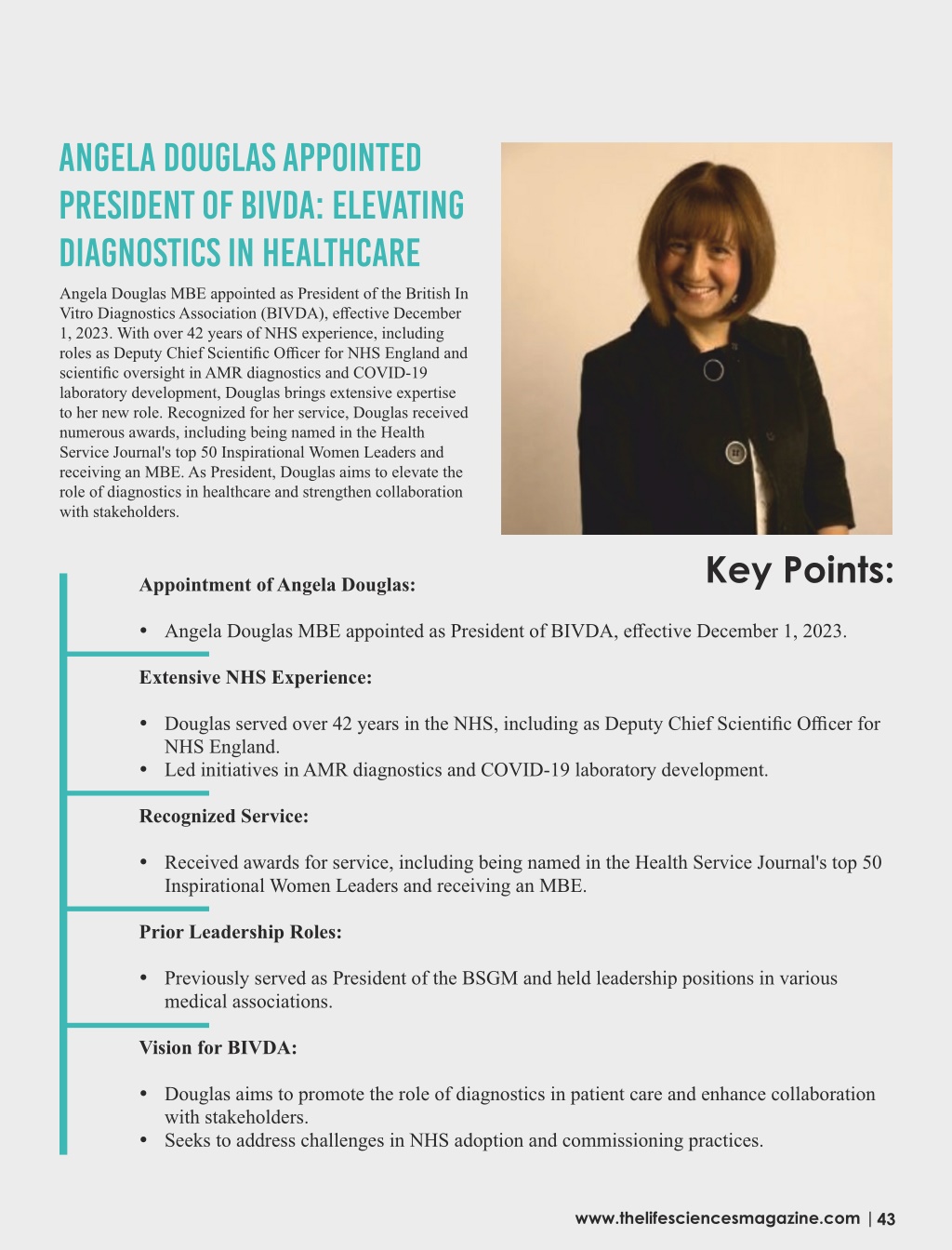 ANGELA DOUGLAS APPOINTED PRESIDENT OF BIVDA: ELEVATING DIAGNOSTICS IN HEALTHCARE

Angela Douglas MBE appointed as President of the British In Vitro Diagnostics Association (BIVDA), effective December 1, 2023. With over 42 years of NHS experience, including roles as Deputy Chief Scientific Officer for NHS England and scientific oversight in AMR diagnostics and COVID-19 laboratory development, Douglas brings extensive expertise to her new role. Recognized for her service, Douglas received numerous awards, including being named in the Health Service Journal's top 50 Inspirational Women Leaders and receiving an MBE. As President, Douglas aims to elevate the role of diagnostics in healthcare and strengthen collaboration with stakeholders.

Key Points:

Appointment of Angela Douglas:

• Angela Douglas MBE appointed as President of BIVDA, effective December 1, 2023.

Extensive NHS Experience:

• Douglas served over 42 years in the NHS, including as Deputy Chief Scientific Officer for NHS England.
• Led initiatives in AMR diagnostics and COVID-19 laboratory development.

Recognized Service:

• Received awards for service, including being named in the Health Service Journal's top 50 Inspirational Women Leaders and receiving an MBE.

Prior Leadership Roles:

• Previously served as President of the BSGM and held leadership positions in various medical associations.

Vision for BIVDA:

• Douglas aims to promote the role of diagnostics in patient care and enhance collaboration with stakeholders.
• Seeks to address challenges in NHS adoption and commissioning practices.

www.thelifesciencesmagazine.com | 43